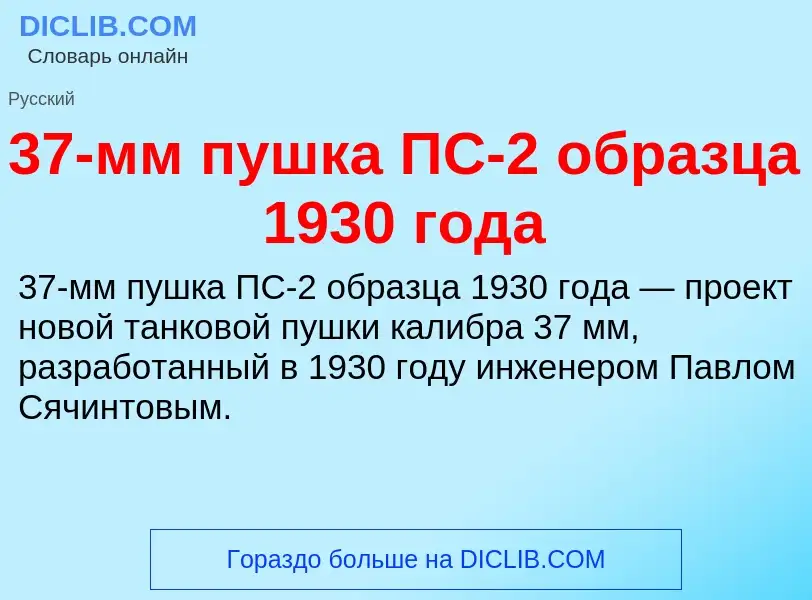 DICLIB.COM
Словарь онлайн

Русский

37-мм пушка ПС-2 образца 1930 года

37-мм пушка ПС-2 образца 1930 года — проект новой танковой пушки калибра 37 мм, разработанный в 1930 году инженером Павлом Сячинтовым.

Гораздо больше на DICLIB.COM